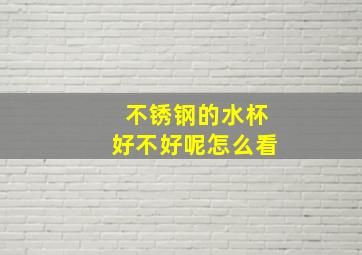 不锈钢的水杯
好不好呢怎么看